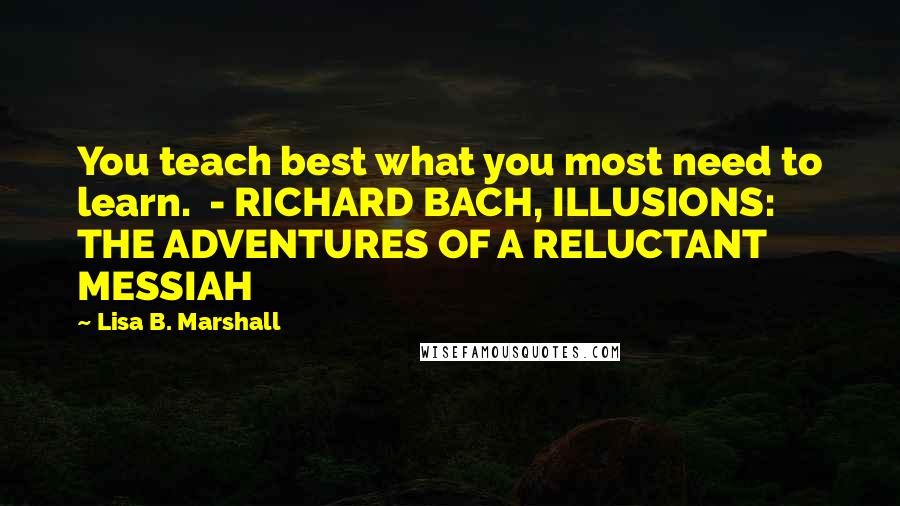 You teach best what you most need to learn.  - RICHARD BACH, ILLUSIONS: THE ADVENTURES OF A RELUCTANT MESSIAH

~ Lisa B. Marshall

WISEFAMOUSQUOTES.COM